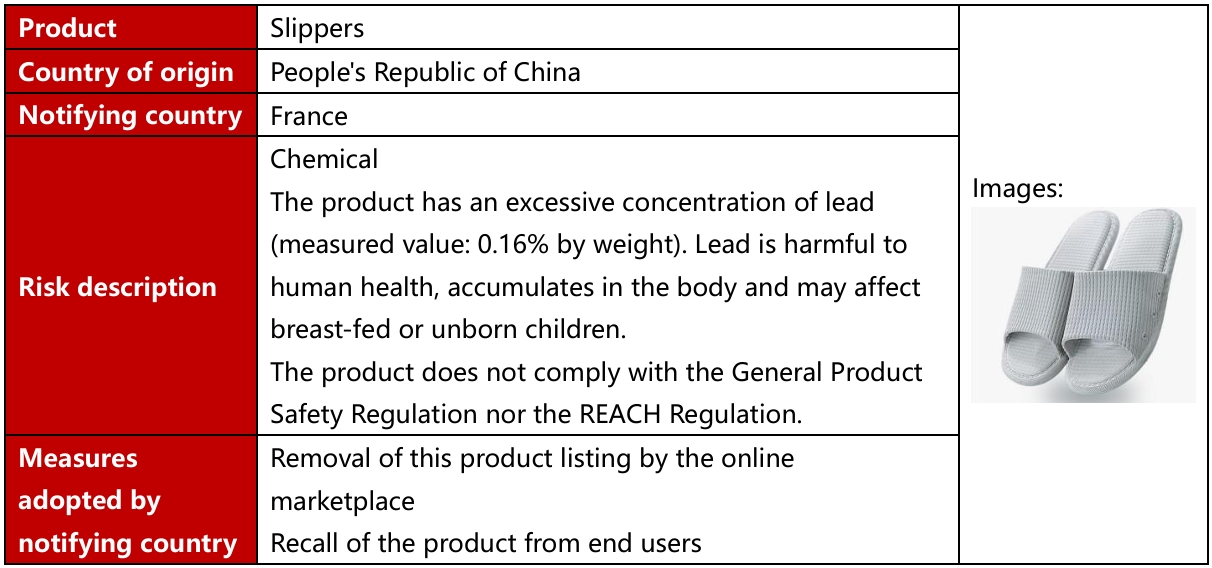 | Product | Slippers | Images: |
|---|---|---|
| Country of origin | People's Republic of China | |
| Notifying country | France | |
| Risk description | Chemical<br>The product has an excessive concentration of lead (measured value: 0.16% by weight). Lead is harmful to human health, accumulates in the body and may affect breast-fed or unborn children.<br>The product does not comply with the General Product Safety Regulation nor the REACH Regulation. | |
| Measures adopted by notifying country | Removal of this product listing by the online marketplace<br>Recall of the product from end users | |